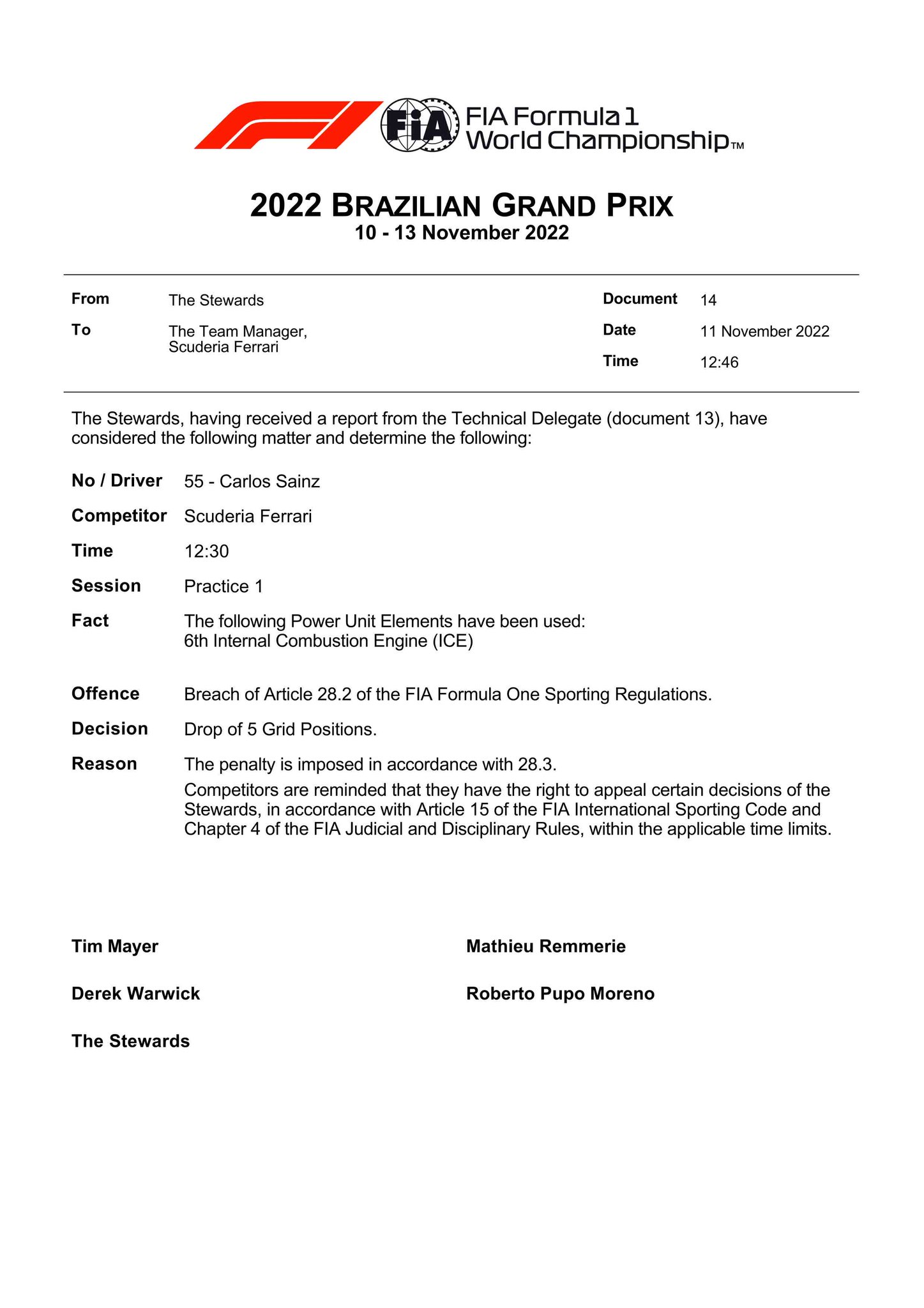 FIA

FIA Formula 1 World Championship™

2022 BRAZILIAN GRAND PRIX
10 - 13 November 2022

From The Stewards
To The Team Manager, Scuderia Ferrari

Document 14
Date 11 November 2022
Time 12:46

The Stewards, having received a report from the Technical Delegate (document 13), have considered the following matter and determine the following:

No / Driver 55 - Carlos Sainz
Competitor Scuderia Ferrari
Time 12:30
Session Practice 1
Fact The following Power Unit Elements have been used:
6th Internal Combustion Engine (ICE)

Offence Breach of Article 28.2 of the FIA Formula One Sporting Regulations.
Decision Drop of 5 Grid Positions.
Reason The penalty is imposed in accordance with 28.3.

Competitors are reminded that they have the right to appeal certain decisions of the Stewards, in accordance with Article 15 of the FIA International Sporting Code and Chapter 4 of the FIA Judicial and Disciplinary Rules, within the applicable time limits.

Tim Mayer
Derek Warwick
The Stewards

Mathieu Remmerie
Roberto Pupo Moreno